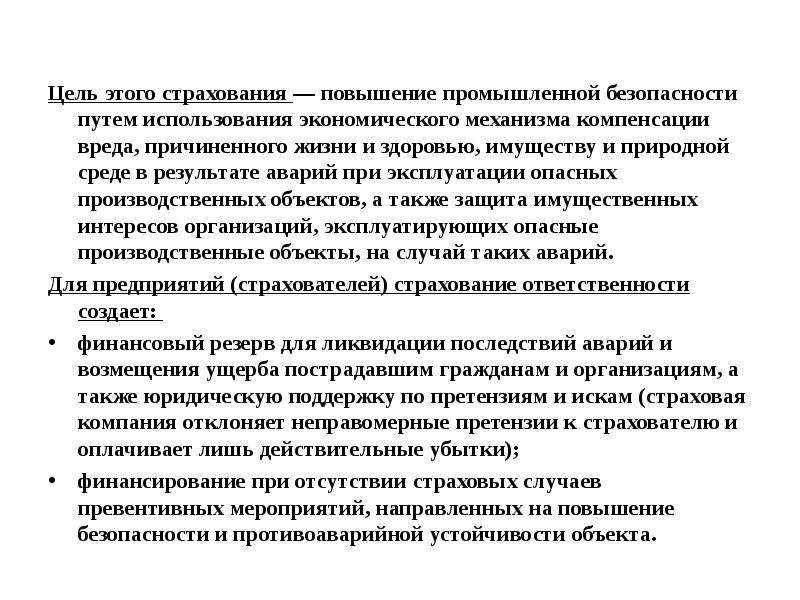 Цель этого страхования — повышение промышленной безопасности путем использования экономического механизма компенсации вреда, причиненного жизни и здоровью, имуществу и природной среде в результате аварий при эксплуатации опасных производственных объектов, а также защита имущественных интересов организаций, эксплуатирующих опасные производственные объекты, на случай таких аварий.

Для предприятий (страхователей) страхование ответственности создает:

• финансовый резерв для ликвидации последствий аварий и возмещения ущерба пострадавшим гражданам и организациям, а также юридическую поддержку по претензиям и искам (страховая компания отклоняет неправомерные претензии к страхователю и оплачивает лишь действительные убытки);
• финансирование при отсутствии страховых случаев превентивных мероприятий, направленных на повышение безопасности и противоаварийной устойчивости объекта.